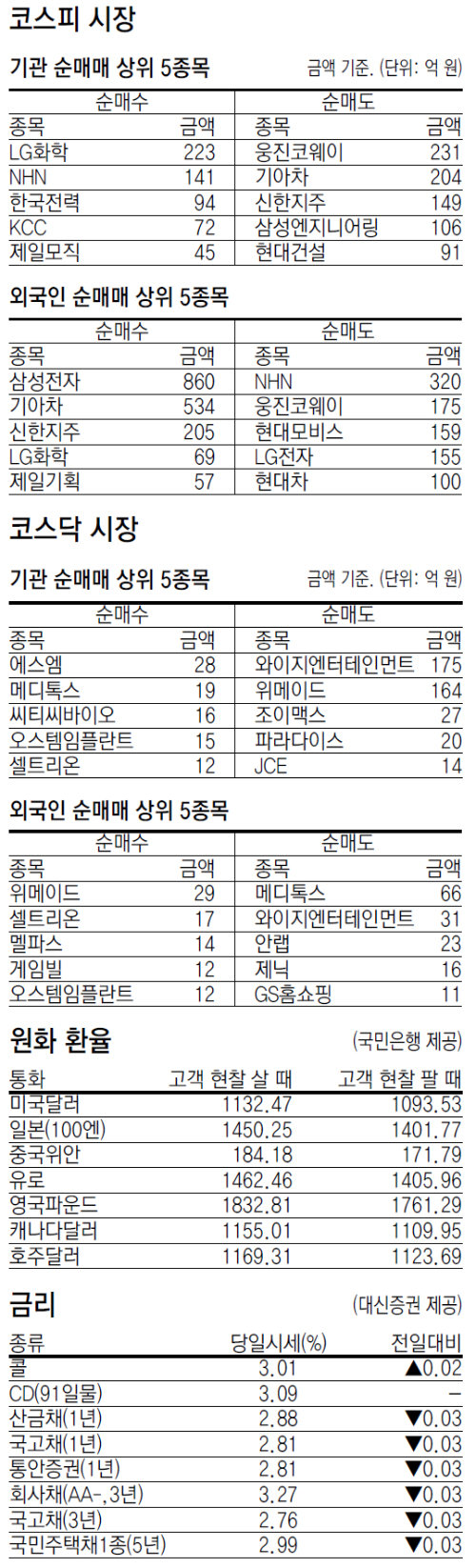 코스피 시장

기관 순매매 상위 5종목

금액 기준. (단위: 억 원)

| 순매수 | | 순매도 | |
|---|---|---|---|
| 종목 | 금액 | 종목 | 금액 |
| LG화학 | 223 | 웅진코웨이 | 231 |
| NHN | 141 | 기아차 | 204 |
| 한국전력 | 94 | 신한지주 | 149 |
| KCC | 72 | 삼성엔지니어링 | 106 |
| 제일모직 | 45 | 현대건설 | 91 |

외국인 순매매 상위 5종목

| 순매수 | | 순매도 | |
|---|---|---|---|
| 종목 | 금액 | 종목 | 금액 |
| 삼성전자 | 860 | NHN | 320 |
| 기아차 | 534 | 웅진코웨이 | 175 |
| 신한지주 | 205 | 현대모비스 | 159 |
| LG화학 | 69 | LG전자 | 155 |
| 제일기획 | 57 | 현대차 | 100 |

코스닥 시장

기관 순매매 상위 5종목

금액 기준. (단위: 억 원)

| 순매수 | | 순매도 | |
|---|---|---|---|
| 종목 | 금액 | 종목 | 금액 |
| 에스엠 | 28 | 와이지엔터테인먼트 | 175 |
| 메디톡스 | 19 | 위메이드 | 164 |
| 씨티씨바이오 | 16 | 조이맥스 | 27 |
| 오스템임플란트 | 15 | 파라다이스 | 20 |
| 셀트리온 | 12 | JCE | 14 |

외국인 순매매 상위 5종목

| 순매수 | | 순매도 | |
|---|---|---|---|
| 종목 | 금액 | 종목 | 금액 |
| 위메이드 | 29 | 메디톡스 | 66 |
| 셀트리온 | 17 | 와이지엔터테인먼트 | 31 |
| 멜파스 | 14 | 안랩 | 23 |
| 게임빌 | 12 | 제닉 | 16 |
| 오스템임플란트 | 12 | GS홈쇼핑 | 11 |

원화 환율

(국민은행 제공)

| 통화 | 고객 현찰 살 때 | 고객 현찰 팔 때 |
|---|---|---|
| 미국달러 | 1132.47 | 1093.53 |
| 일본(100엔) | 1450.25 | 1401.77 |
| 중국위안 | 184.18 | 171.79 |
| 유로 | 1462.46 | 1405.96 |
| 영국파운드 | 1832.81 | 1761.29 |
| 캐나다달러 | 1155.01 | 1109.95 |
| 호주달러 | 1169.31 | 1123.69 |

금리

(대신증권 제공)

| 종류 | 당일시세(%) | 전일대비 |
|---|---|---|
| 콜 | 3.01 | ▲0.02 |
| CD(91일물) | 3.09 | – |
| 산금채(1년) | 2.88 | ▼0.03 |
| 국고채(1년) | 2.81 | ▼0.03 |
| 통안증권(1년) | 2.81 | ▼0.03 |
| 회사채(AA-,3년) | 3.27 | ▼0.03 |
| 국고채(3년) | 2.76 | ▼0.03 |
| 국민주택채1종(5년) | 2.99 | ▼0.03 |